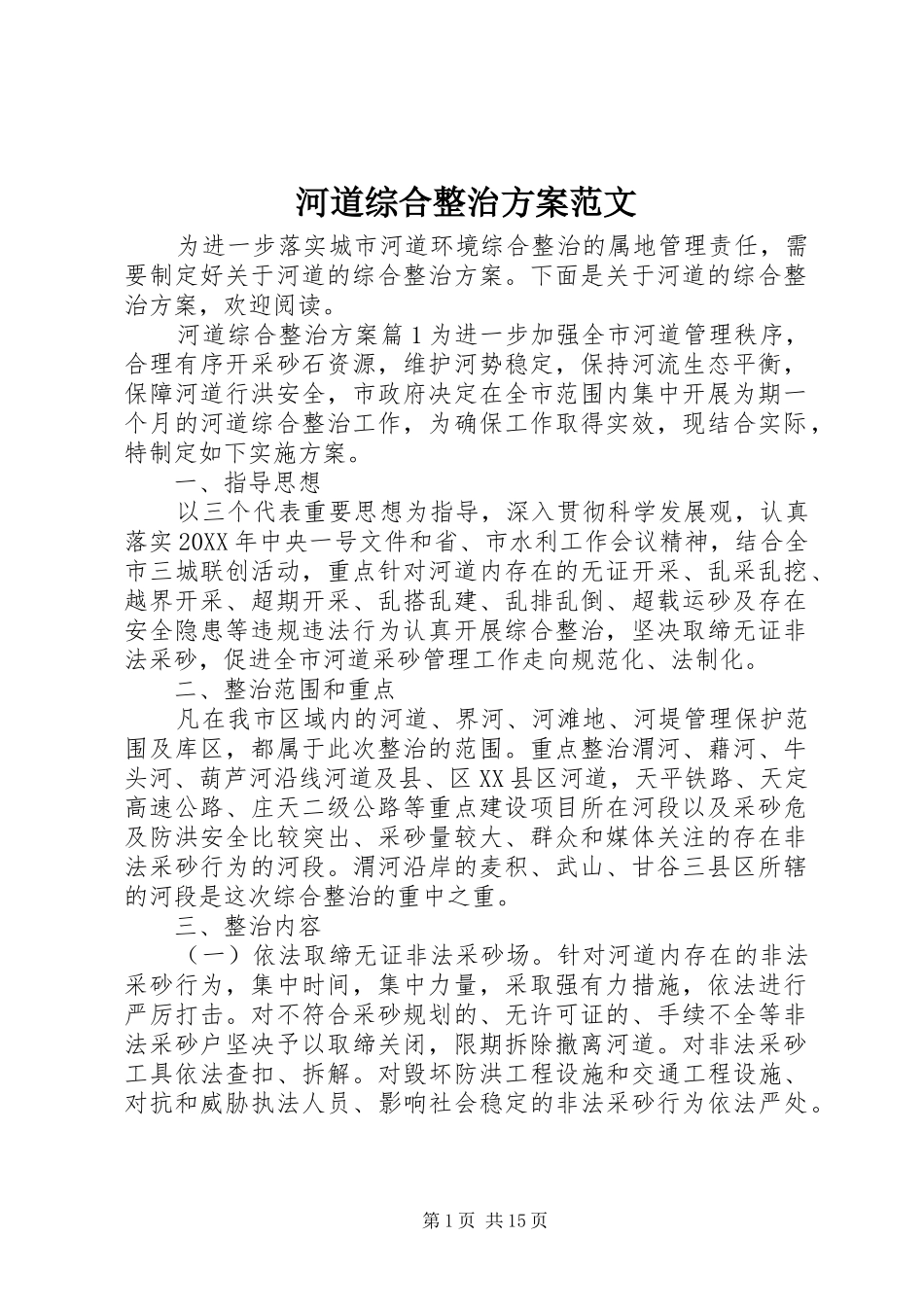 河道综合整治方案范文

为进一步落实城市河道环境综合整治的属地管理责任，需要制定好关于河道的综合整治方案。下面是关于河道的综合整治方案，欢迎阅读。

河道综合整治方案篇1为进一步加强全市河道管理秩序，合理有序开采砂石资源，维护河势稳定，保持河流生态平衡，保障河道行洪安全，市政府决定在全市范围内集中开展为期一个月的河道综合整治工作，为确保工作取得实效，现结合实际，特制定如下实施方案。

一、指导思想

以三个代表重要思想为指导，深入贯彻科学发展观，认真落实20XX年中央一号文件和省、市水利工作会议精神，结合全市三城联创活动，重点针对河道内存在的无证开采、乱采乱挖、越界开采、超期开采、乱搭乱建、乱排乱倒、超载运砂及存在安全隐患等违规违法行为认真开展综合整治，坚决取缔无证非法采砂，促进全市河道采砂管理工作走向规范化、法制化。

二、整治范围和重点

凡在我市区域内的河道、界河、河滩地、河堤管理保护范围及库区，都属于此次整治的范围。重点整治渭河、藉河、牛头河、葫芦河沿线河道及县、区XX县区河道，天平铁路、天定高速公路、庄天二级公路等重点建设项目所在河段以及采砂危及防洪安全比较突出、采砂量较大、群众和媒体关注的存在非法采砂行为的河段。渭河沿岸的麦积、武山、甘谷三县区所辖的河段是这次综合整治的重中之重。

三、整治内容

（一）依法取缔无证非法采砂场。针对河道内存在的非法采砂行为，集中时间，集中力量，采取强有力措施，依法进行严厉打击。对不符合采砂规划的、无许可证的、手续不全等非法采砂户坚决予以取缔关闭，限期拆除撤离河道。对非法采砂工具依法查扣、拆解。对毁坏防洪工程设施和交通工程设施、对抗和威胁执法人员、影响社会稳定的非法采砂行为依法严处。

第1页 共15页